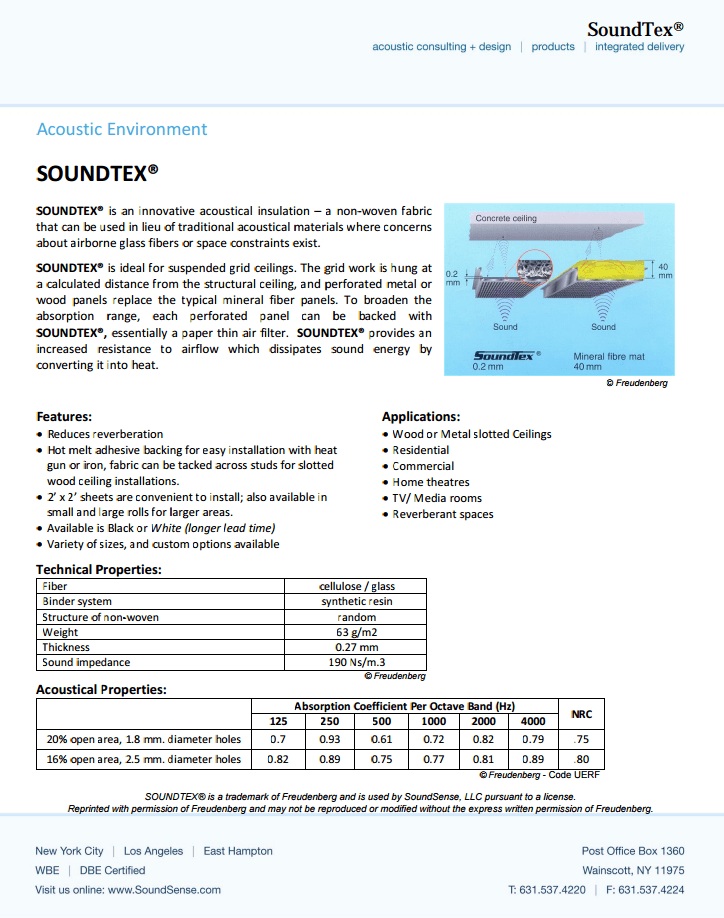 SoundTex®
acoustic consulting + design | products | integrated delivery

Acoustic Environment

SOUNDTEX®

SOUNDTEX® is an innovative acoustical insulation – a non-woven fabric that can be used in lieu of traditional acoustical materials where concerns about airborne glass fibers or space constraints exist.

SOUNDTEX® is ideal for suspended grid ceilings. The grid work is hung at a calculated distance from the structural ceiling, and perforated metal or wood panels replace the typical mineral fiber panels. To broaden the absorption range, each perforated panel can be backed with SOUNDTEX®, essentially a paper thin air filter. SOUNDTEX® provides an increased resistance to airflow which dissipates sound energy by converting it into heat.

Concrete ceiling
0.2 mm
40 mm
Sound
Sound
SoundTex®
0.2 mm
Mineral fibre mat
40 mm
© Freudenberg

Features:
• Reduces reverberation
• Hot melt adhesive backing for easy installation with heat gun or iron, fabric can be tacked across studs for slotted wood ceiling installations.
• 2' x 2' sheets are convenient to install; also available in small and large rolls for larger areas.
• Available is Black or White (longer lead time)
• Variety of sizes, and custom options available

Applications:
• Wood or Metal slotted Ceilings
• Residential
• Commercial
• Home theatres
• TV/ Media rooms
• Reverberant spaces

Technical Properties:

| Fiber | cellulose / glass |
|---|---|
| Binder system | synthetic resin |
| Structure of non-woven | random |
| Weight | 63 g/m2 |
| Thickness | 0.27 mm |
| Sound impedance | 190 Ns/m.3 |

© Freudenberg

Acoustical Properties:

| | Absorption Coefficient Per Octave Band (Hz) | | | | | | NRC |
|---|---|---|---|---|---|---|---|
| | 125 | 250 | 500 | 1000 | 2000 | 4000 | |
| 20% open area, 1.8 mm. diameter holes | 0.7 | 0.93 | 0.61 | 0.72 | 0.82 | 0.79 | .75 |
| 16% open area, 2.5 mm. diameter holes | 0.82 | 0.89 | 0.75 | 0.77 | 0.81 | 0.89 | .80 |

© Freudenberg - Code UERF

SOUNDTEX® is a trademark of Freudenberg and is used by SoundSense, LLC pursuant to a license.
Reprinted with permission of Freudenberg and may not be reproduced or modified without the express written permission of Freudenberg.

New York City | Los Angeles | East Hampton
WBE | DBE Certified
Visit us online: www.SoundSense.com

Post Office Box 1360
Wainscott, NY 11975
T: 631.537.4220 | F: 631.537.4224